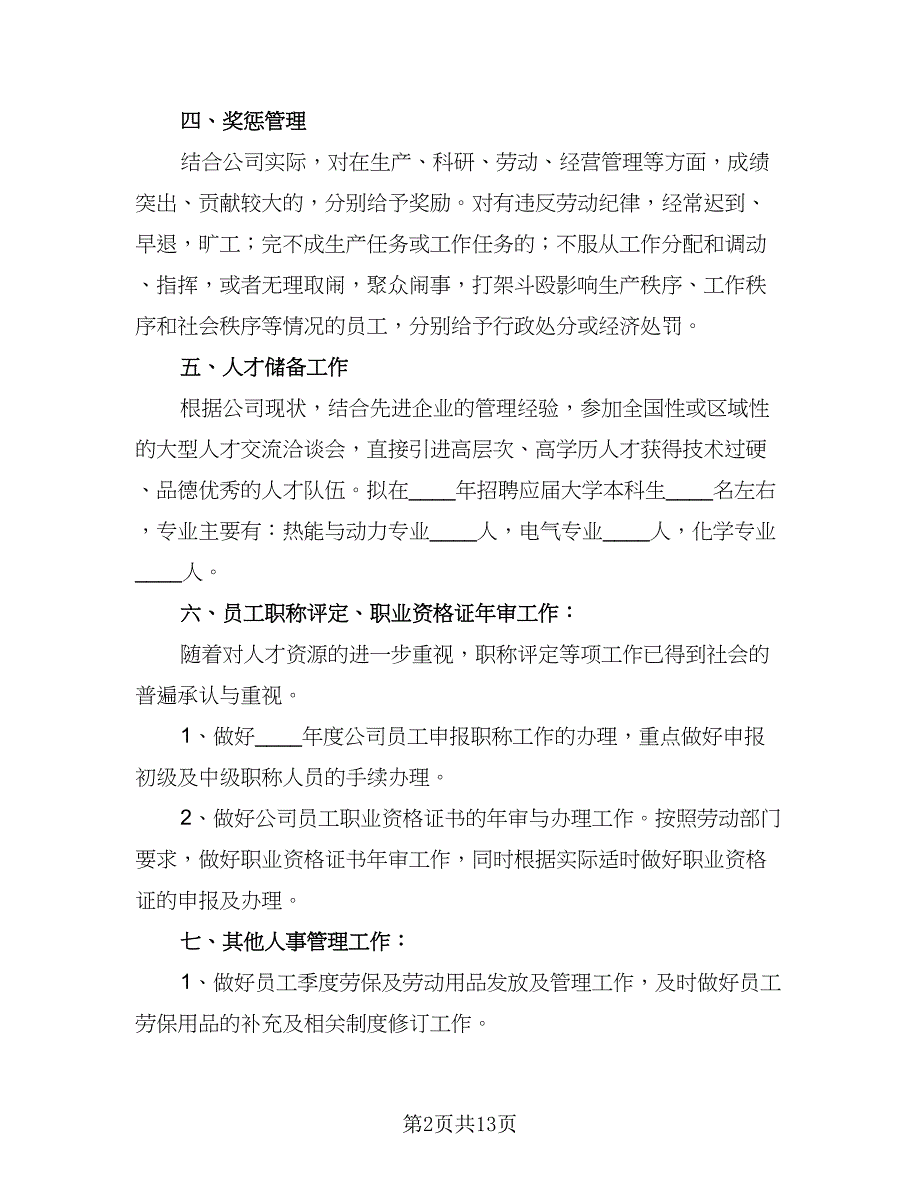 四、奖惩管理

结合公司实际，对在生产、科研、劳动、经营管理等方面，成绩突出、贡献较大的，分别给予奖励。对有违反劳动纪律，经常迟到、早退，旷工；完不成生产任务或工作任务的；不服从工作分配和调动、指挥，或者无理取闹，聚众闹事，打架斗殴影响生产秩序、工作秩序和社会秩序等情况的员工，分别给予行政处分或经济处罚。

五、人才储备工作

根据公司现状，结合先进企业的管理经验，参加全国性或区域性的大型人才交流洽谈会，直接引进高层次、高学历人才获得技术过硬、品德优秀的人才队伍。拟在____年招聘应届大学本科生____名左右，专业主要有：热能与动力专业____人，电气专业____人，化学专业____人。

六、员工职称评定、职业资格证年审工作：

随着对人才资源的进一步重视，职称评定等项工作已得到社会的普遍承认与重视。

1、做好____年度公司员工申报职称工作的办理，重点做好申报初级及中级职称人员的手续办理。

2、做好公司员工职业资格证书的年审与办理工作。按照劳动部门要求，做好职业资格证书年审工作，同时根据实际适时做好职业资格证的申报及办理。

七、其他人事管理工作：

1、做好员工季度劳保及劳动用品发放及管理工作，及时做好员工劳保用品的补充及相关制度修订工作。

第2页共13页